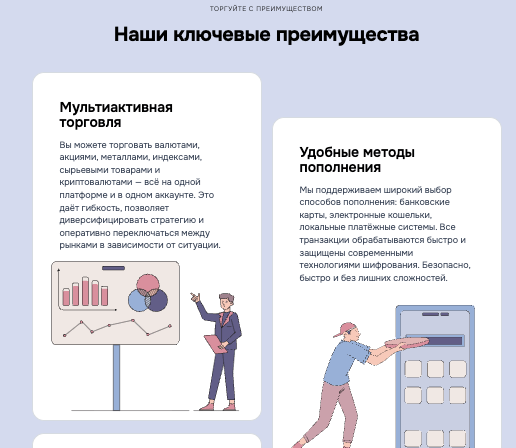 ТОРГУЙТЕ С ПРЕИМУЩЕСТВОМ

Наши ключевые преимущества

Мультиактивная торговля

Вы можете торговать валютами, акциями, металлами, индексами, сырьевыми товарами и криптовалютами — всё на одной платформе и в одном аккаунте. Это даёт гибкость, позволяет диверсифицировать стратегию и оперативно переключаться между рынками в зависимости от ситуации.

Удобные методы пополнения

Мы поддерживаем широкий выбор способов пополнения: банковские карты, электронные кошельки, локальные платёжные системы. Все транзакции обрабатываются быстро и защищены современными технологиями шифрования. Безопасно, быстро и без лишних сложностей.